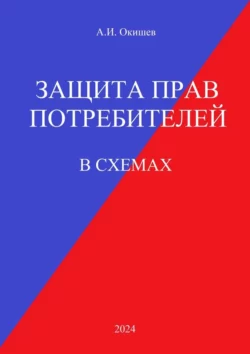 А.И. Окишев

ЗАЩИТА ПРАВ ПОТРЕБИТЕЛЕЙ

В СХЕМАХ

2024